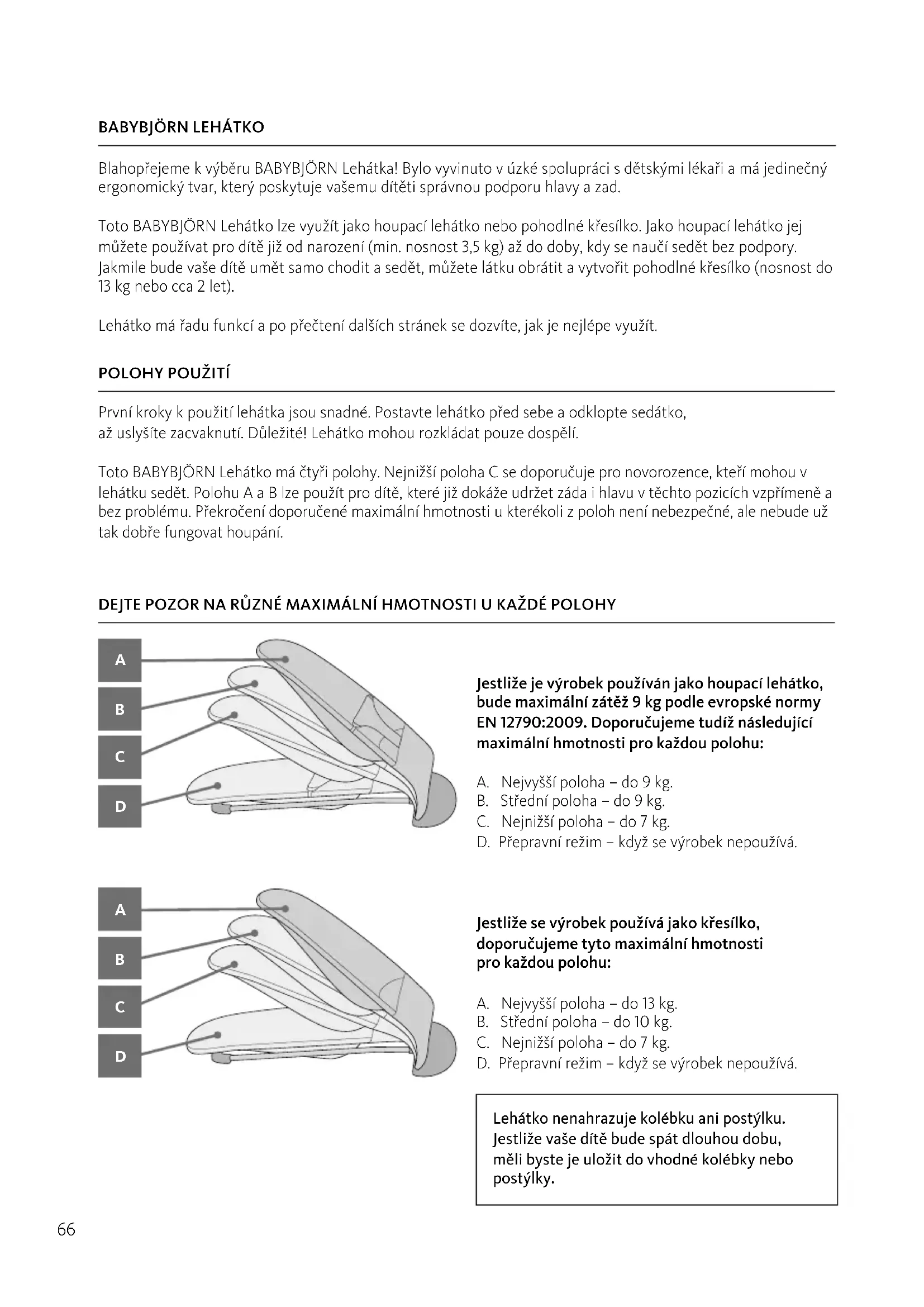 BABYBJÖRN LEHÁTKO

Blahopřejeme k výběru BABYBJÖRN Lehátka! Bylo vyvinuto v úzké spolupráci s dětskými lékaři a má jedinečný ergonomický tvar, který poskytuje vašemu dítěti správnou podporu hlavy a zad.

Toto BABYBJÖRN Lehátko lze využít jako houpací lehátko nebo pohodlné křesílko. Jako houpací lehátko jej můžete používat pro dítě již od narození (min. nosnost 3,5 kg) až do doby, kdy se naučí sedět bez podpory. Jakmile bude vaše dítě umět samo chodit a sedět, můžete látku obrátit a vytvořit pohodlné křesílko (nosnost do 13 kg nebo cca 2 let).

Lehátko má řadu funkcí a po přečtení dalších stránek se dozvíte, jak je nejlépe využít.

POLOHY POUŽITÍ

První kroky k použití lehátka jsou snadné. Postavte lehátko před sebe a odklopte sedátko, až uslyšíte zacvaknutí. Důležité! Lehátko mohou rozkládat pouze dospělí.

Toto BABYBJÖRN Lehátko má čtyři polohy. Nejnižší poloha C se doporučuje pro novorozence, kteří mohou v lehátku sedět. Polohu A a B lze použít pro dítě, které již dokáže udržet záda i hlavu v těchto pozicích vzpřímeně a bez problému. Překročení doporučené maximální hmotnosti u kterékoli z poloh není nebezpečné, ale nebude už tak dobře fungovat houpání.

DEJTE POZOR NA RŮZNÉ MAXIMÁLNÍ HMOTNOSTI U KAŽDÉ POLOHY

A
B
C
D

Jestliže je výrobek používán jako houpací lehátko, bude maximální zátěž 9 kg podle evropské normy EN 12790:2009. Doporučujeme tudíž následující maximální hmotnosti pro každou polohu:

A. Nejvyšší poloha – do 9 kg.
B. Střední poloha – do 9 kg.
C. Nejnižší poloha – do 7 kg.
D. Přepravní režim – když se výrobek nepoužívá.

A
B
C
D

Jestliže se výrobek používá jako křesílko, doporučujeme tyto maximální hmotnosti pro každou polohu:

A. Nejvyšší poloha – do 13 kg.
B. Střední poloha – do 10 kg.
C. Nejnižší poloha – do 7 kg.
D. Přepravní režim – když se výrobek nepoužívá.

Lehátko nenahrazuje kolébku ani postýlku. Jestliže vaše dítě bude spát dlouhou dobu, měli byste je uložit do vhodné kolébky nebo postýlky.

66